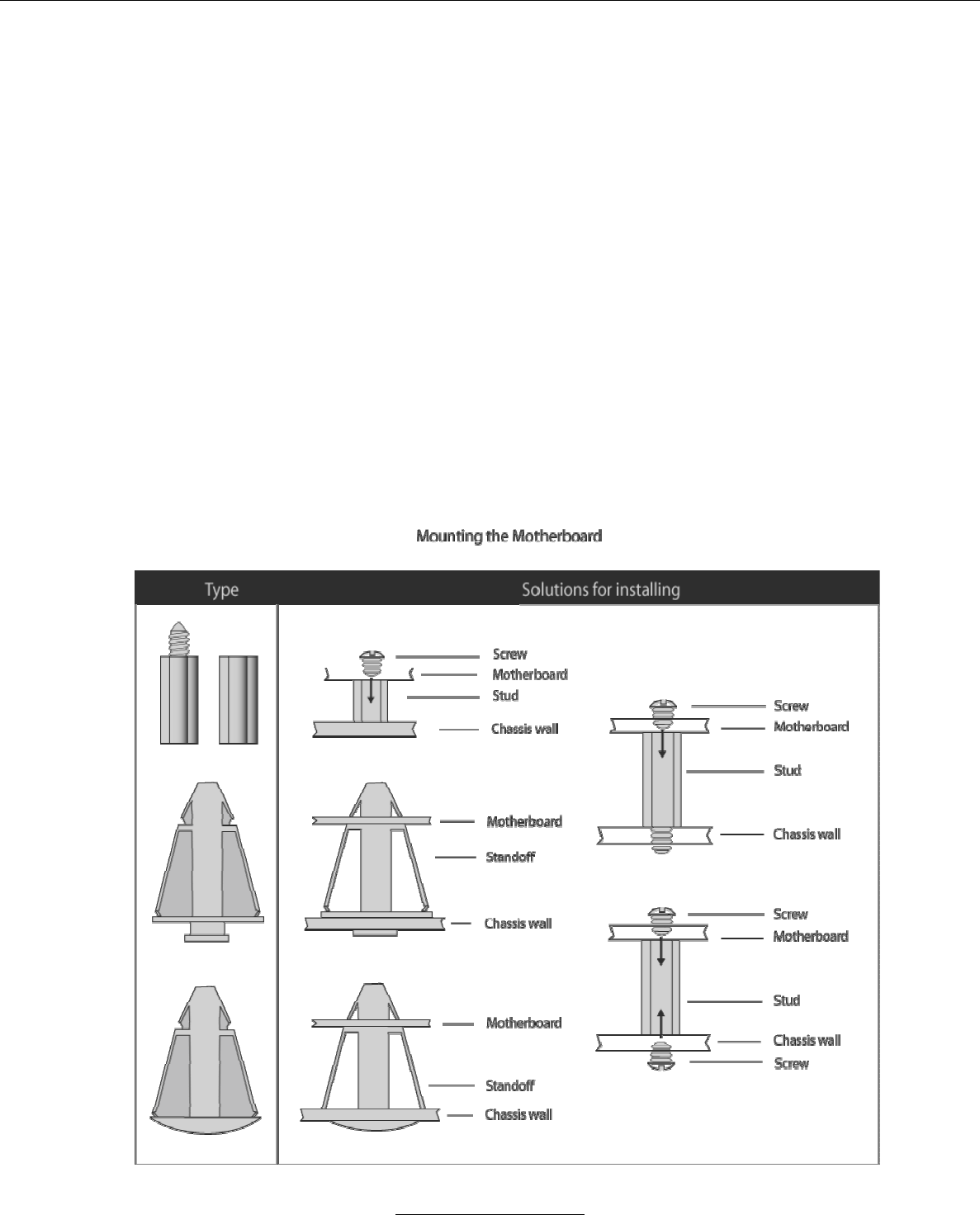 Mounting the Motherboard

Type

Solutions for installing

Screw
Motherboard
Stud
Chassis wall

Motherboard
Standoff
Chassis wall

Motherboard
Standoff
Chassis wall

Screw
Motherboard
Stud
Chassis wall

Screw
Motherboard
Stud
Chassis wall
Screw